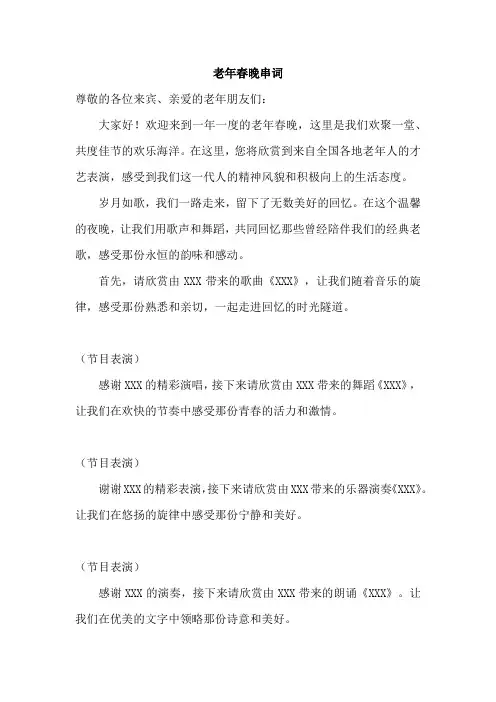 老年春晚串词

尊敬的各位来宾、亲爱的老年朋友们：

大家好！欢迎来到一年一度的老年春晚，这里是我们欢聚一堂、共度佳节的欢乐海洋。在这里，您将欣赏到来自全国各地老年人的才艺表演，感受到我们这一代人的精神风貌和积极向上的生活态度。

岁月如歌，我们一路走来，留下了无数美好的回忆。在这个温馨的夜晚，让我们用歌声和舞蹈，共同回忆那些曾经陪伴我们的经典老歌，感受那份永恒的韵味和感动。

首先，请欣赏由 XXX 带来的歌曲《XXX》，让我们随着音乐的旋律，感受那份熟悉和亲切，一起走进回忆的时光隧道。

（节目表演）

感谢 XXX 的精彩演唱，接下来请欣赏由 XXX 带来的舞蹈《XXX》，让我们在欢快的节奏中感受那份青春的活力和激情。

（节目表演）

谢谢 XXX 的精彩表演，接下来请欣赏由 XXX 带来的乐器演奏《XXX》。让我们在悠扬的旋律中感受那份宁静和美好。

（节目表演）

感谢 XXX 的演奏，接下来请欣赏由 XXX 带来的朗诵《XXX》。让我们在优美的文字中领略那份诗意和美好。